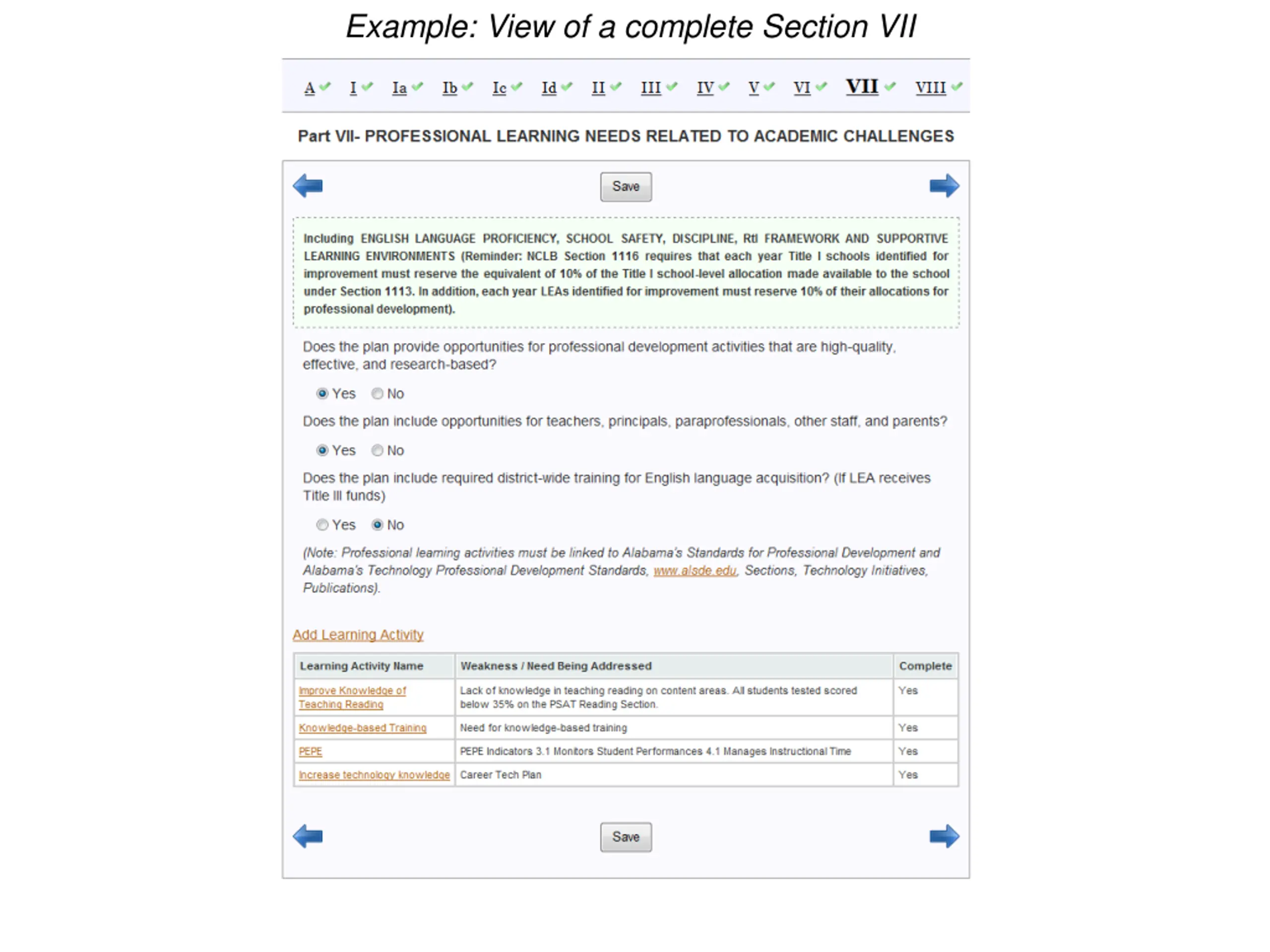 Example: View of a complete Section VII

A I Ia Ib Ic Id II III IV V VI VII VIII

Part VII- PROFESSIONAL LEARNING NEEDS RELATED TO ACADEMIC CHALLENGES

Save

Including ENGLISH LANGUAGE PROFICIENCY, SCHOOL SAFETY, DISCIPLINE, RtI FRAMEWORK AND SUPPORTIVE LEARNING ENVIRONMENTS (Reminder: NCLB Section 1116 requires that each year Title I schools identified for improvement must reserve the equivalent of 10% of the Title I school-level allocation made available to the school under Section 1113. In addition, each year LEAs identified for improvement must reserve 10% of their allocations for professional development).

Does the plan provide opportunities for professional development activities that are high-quality, effective, and research-based?

Yes No

Does the plan include opportunities for teachers, principals, paraprofessionals, other staff, and parents?

Yes No

Does the plan include required district-wide training for English language acquisition? (If LEA receives Title III funds)

Yes No

(Note: Professional learning activities must be linked to Alabama's Standards for Professional Development and Alabama's Technology Professional Development Standards, www.alsde.edu, Sections, Technology Initiatives, Publications).

Add Learning Activity

| Learning Activity Name | Weakness / Need Being Addressed | Complete |
|---|---|---|
| Improve Knowledge of Teaching Reading | Lack of knowledge in teaching reading on content areas. All students tested scored below 35% on the PSAT Reading Section. | Yes |
| Knowledge-based Training | Need for knowledge-based training | Yes |
| PEPE | PEPE Indicators 3.1 Monitors Student Performances 4.1 Manages Instructional Time | Yes |
| Increase technology knowledge | Career Tech Plan | Yes |

Save